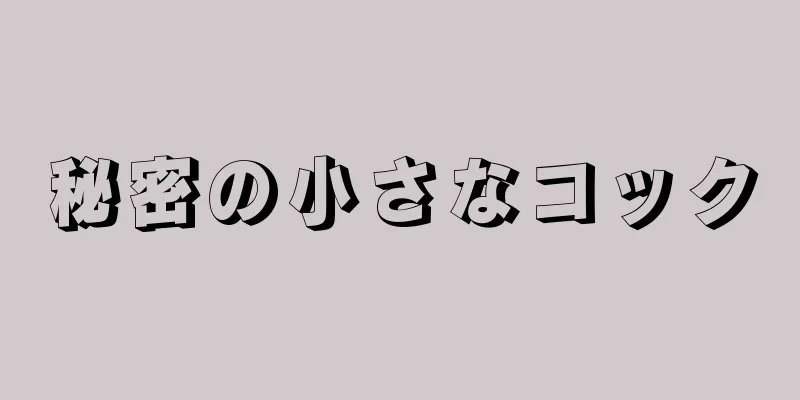 秘密の小さなコック